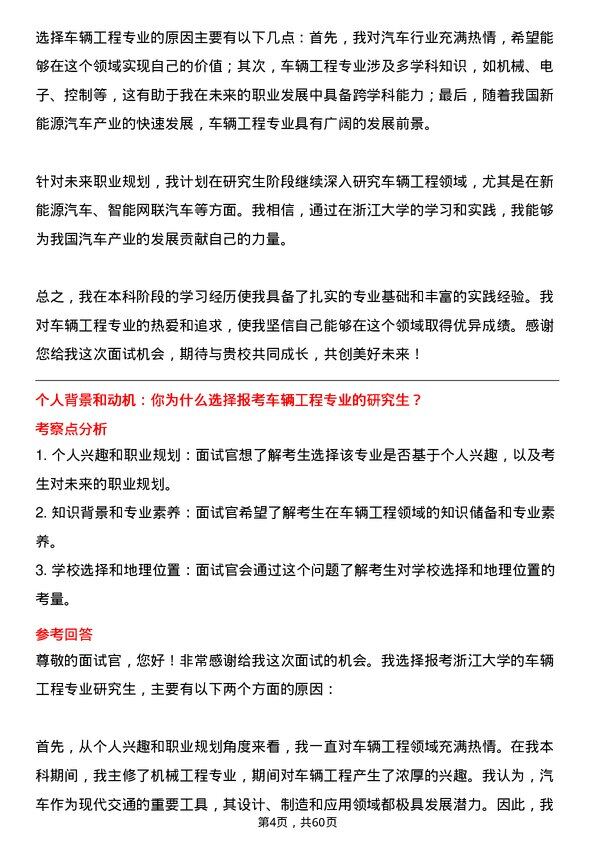 选择车辆工程专业的原因主要有以下几点：首先，我对汽车行业充满热情，希望能够在这个领域实现自己的价值；其次，车辆工程专业涉及多学科知识，如机械、电子、控制等，这有助于我在未来的职业发展中具备跨学科能力；最后，随着我国新能源汽车产业的快速发展，车辆工程专业具有广阔的发展前景。

针对未来职业规划，我计划在研究生阶段继续深入研究车辆工程领域，尤其是在新能源汽车、智能网联汽车等方面。我相信，通过在浙江大学的学习和实践，我能够为我国汽车产业的发展贡献自己的力量。

总之，我在本科阶段的学习经历使我具备了扎实的专业基础和丰富的实践经验。我对车辆工程专业的热爱和追求，使我坚信自己能够在这个领域取得优异成绩。感谢您给我这次面试机会，期待与贵校共同成长，共创美好未来！

个人背景和动机：你为什么选择报考车辆工程专业的研究生？

考察点分析

1. 个人兴趣和职业规划：面试官想了解考生选择该专业是否基于个人兴趣，以及考生对未来的职业规划。

2. 知识背景和专业素养：面试官希望了解考生在车辆工程领域的知识储备和专业素养。

3. 学校选择和地理位置：面试官会通过这个问题了解考生对学校选择和地理位置的考量。

参考回答

尊敬的面试官，您好！非常感谢给我这次面试的机会。我选择报考浙江大学的车辆工程专业研究生，主要有以下两个方面的原因：

首先，从个人兴趣和职业规划角度来看，我一直对车辆工程领域充满热情。在我本科期间，我主修了机械工程专业，期间对车辆工程产生了浓厚的兴趣。我认为，汽车作为现代交通的重要工具，其设计、制造和应用领域都极具发展潜力。因此，我

第4页，共60页